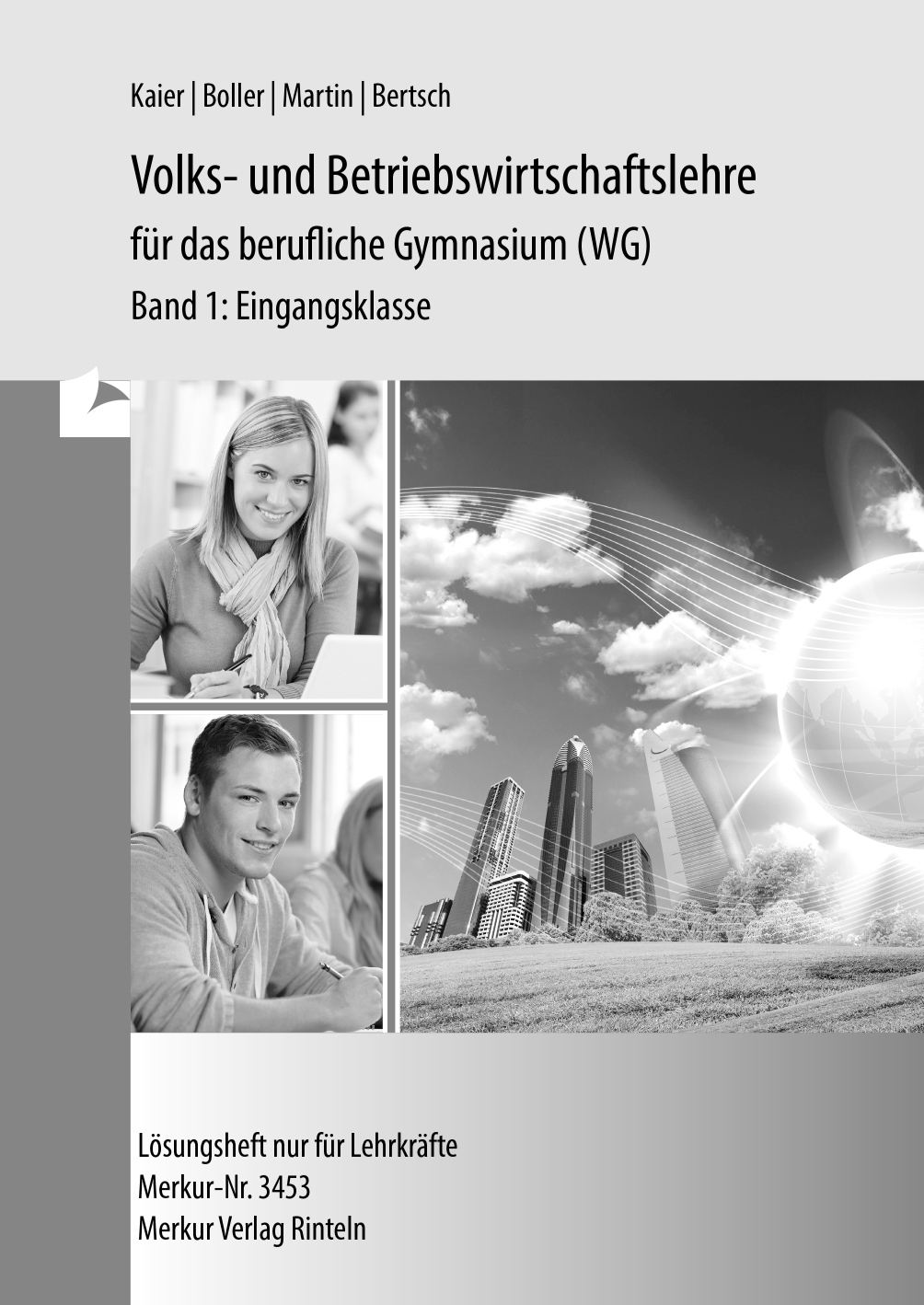 Kaier | Boller | Martin | Bertsch

Volks- und Betriebswirtschaftslehre
für das berufliche Gymnasium (WG)
Band 1: Eingangsklasse

Lösungsheft nur für Lehrkräfte
Merkur-Nr. 3453
Merkur Verlag Rinteln